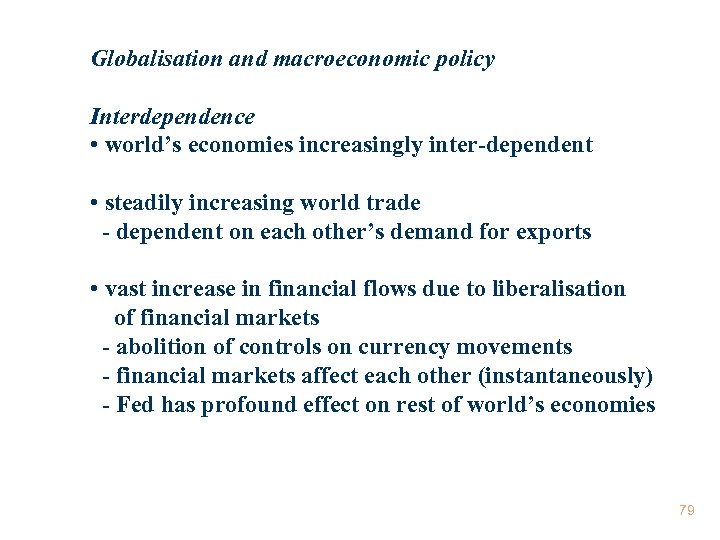 Globalisation and macroeconomic policy

Interdependence
• world’s economies increasingly inter-dependent

• steadily increasing world trade
- dependent on each other’s demand for exports

• vast increase in financial flows due to liberalisation of financial markets
- abolition of controls on currency movements
- financial markets affect each other (instantaneously)
- Fed has profound effect on rest of world’s economies

79